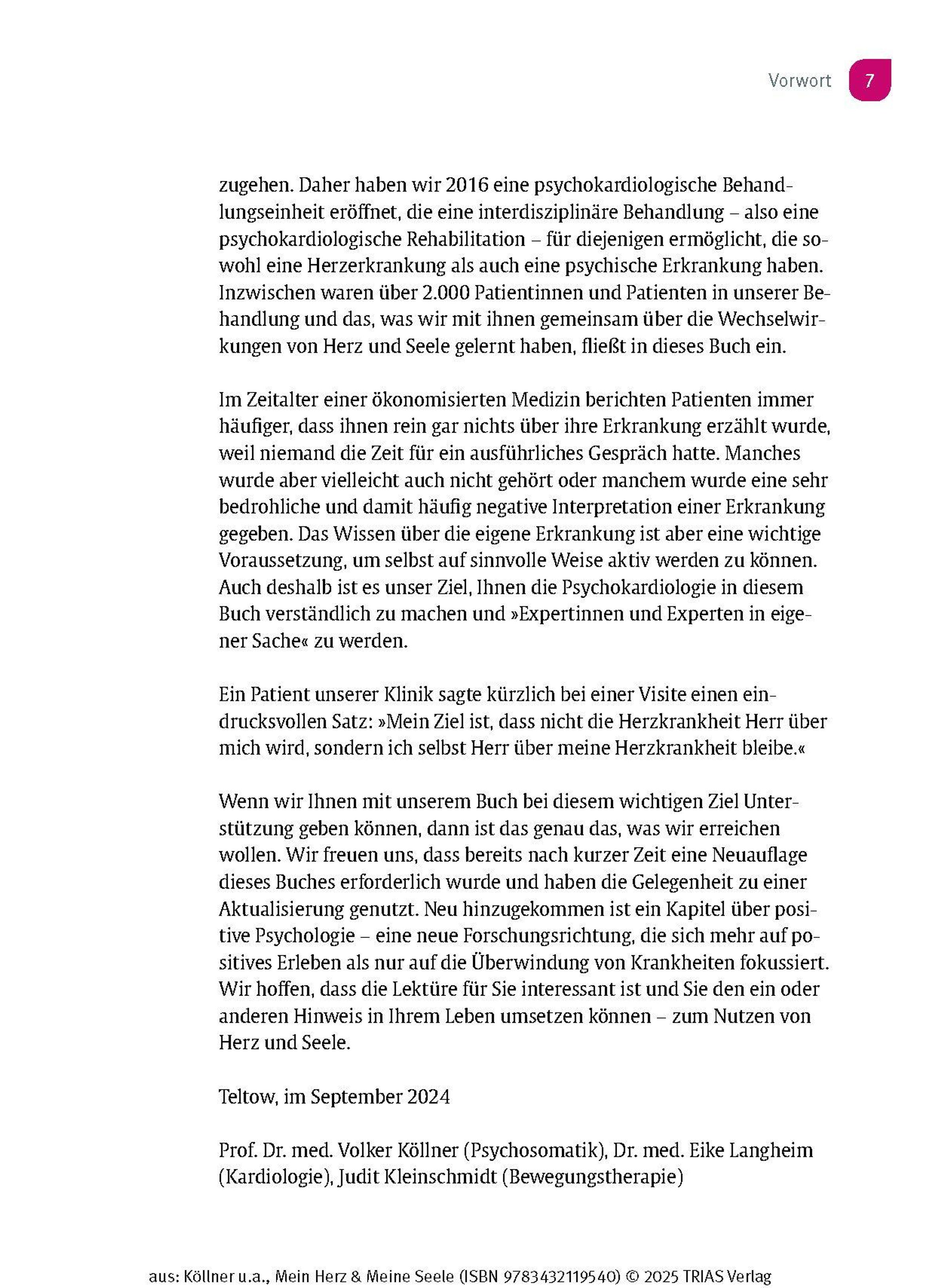 Vorwort 7

zugehen. Daher haben wir 2016 eine psychokardiologische Behandlungseinheit eröffnet, die eine interdisziplinäre Behandlung – also eine psychokardiologische Rehabilitation – für diejenigen ermöglicht, die sowohl eine Herzerkrankung als auch eine psychische Erkrankung haben. Inzwischen waren über 2.000 Patientinnen und Patienten in unserer Behandlung und das, was wir mit ihnen gemeinsam über die Wechselwirkungen von Herz und Seele gelernt haben, fließt in dieses Buch ein.

Im Zeitalter einer ökonomisierten Medizin berichten Patienten immer häufiger, dass ihnen rein gar nichts über ihre Erkrankung erzählt wurde, weil niemand die Zeit für ein ausführliches Gespräch hatte. Manches wurde aber vielleicht auch nicht gehört oder manchem wurde eine sehr bedrohliche und damit häufig negative Interpretation einer Erkrankung gegeben. Das Wissen über die eigene Erkrankung ist aber eine wichtige Voraussetzung, um selbst auf sinnvolle Weise aktiv werden zu können. Auch deshalb ist es unser Ziel, Ihnen die Psychokardiologie in diesem Buch verständlich zu machen und »Expertinnen und Experten in eigener Sache« zu werden.

Ein Patient unserer Klinik sagte kürzlich bei einer Visite einen eindrucksvollen Satz: »Mein Ziel ist, dass nicht die Herzkrankheit Herr über mich wird, sondern ich selbst Herr über meine Herzkrankheit bleibe.«

Wenn wir Ihnen mit unserem Buch bei diesem wichtigen Ziel Unterstützung geben können, dann ist das genau das, was wir erreichen wollen. Wir freuen uns, dass bereits nach kurzer Zeit eine Neuauflage dieses Buches erforderlich wurde und haben die Gelegenheit zu einer Aktualisierung genutzt. Neu hinzugekommen ist ein Kapitel über positive Psychologie – eine neue Forschungsrichtung, die sich mehr auf positives Erleben als nur auf die Überwindung von Krankheiten fokussiert. Wir hoffen, dass die Lektüre für Sie interessant ist und Sie den ein oder anderen Hinweis in Ihrem Leben umsetzen können – zum Nutzen von Herz und Seele.

Teltow, im September 2024

Prof. Dr. med. Volker Köllner (Psychosomatik), Dr. med. Eike Langheim (Kardiologie), Judit Kleinschmidt (Bewegungstherapie)

aus: Köllner u.a., Mein Herz & Meine Seele (ISBN 9783432119540) © 2025 TRIAS Verlag